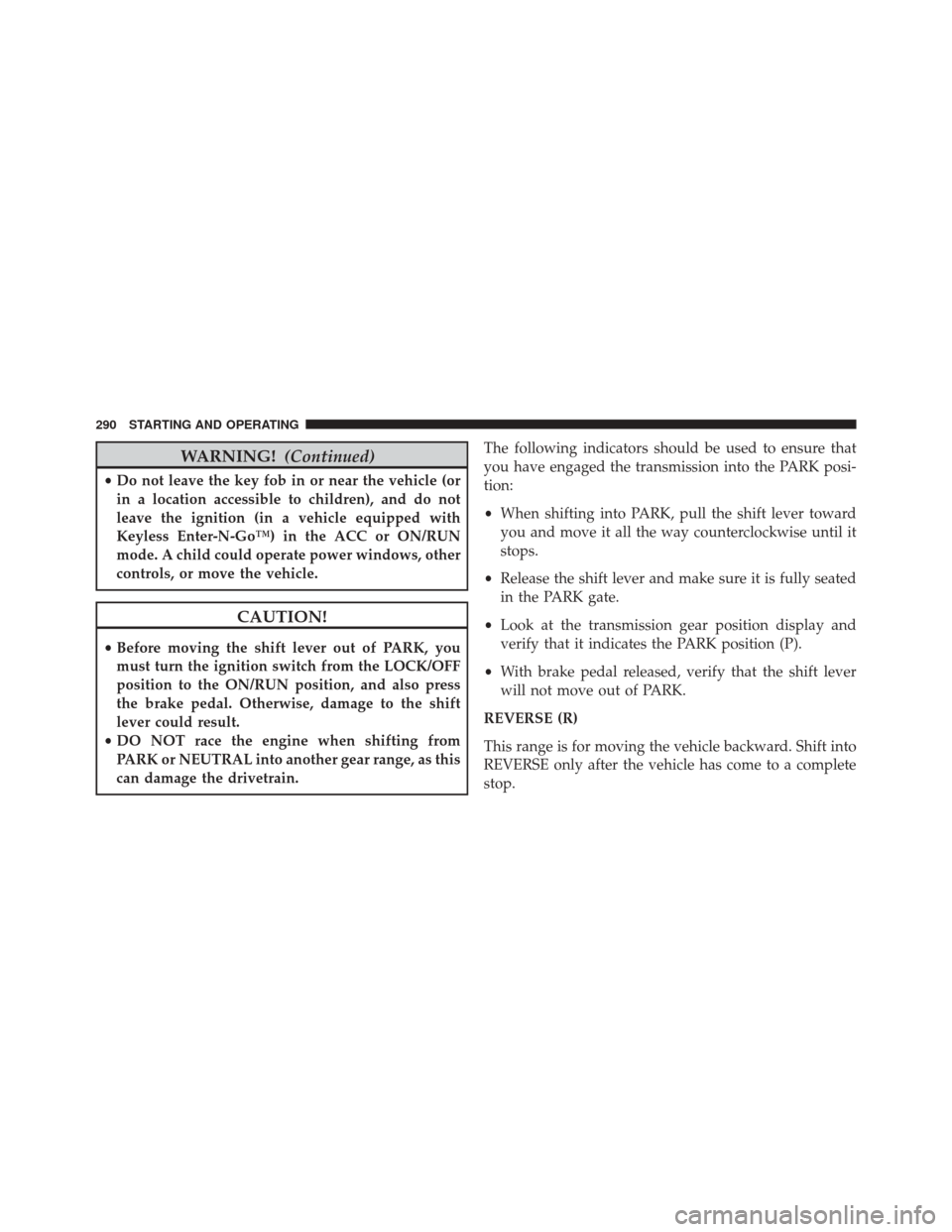 290 STARTING AND OPERATING

WARNING! (Continued)

• Do not leave the key fob in or near the vehicle (or in a location accessible to children), and do not leave the ignition (in a vehicle equipped with Keyless Enter-N-Go™) in the ACC or ON/RUN mode. A child could operate power windows, other controls, or move the vehicle.

CAUTION!

• Before moving the shift lever out of PARK, you must turn the ignition switch from the LOCK/OFF position to the ON/RUN position, and also press the brake pedal. Otherwise, damage to the shift lever could result.
• DO NOT race the engine when shifting from PARK or NEUTRAL into another gear range, as this can damage the drivetrain.

The following indicators should be used to ensure that you have engaged the transmission into the PARK position:

• When shifting into PARK, pull the shift lever toward you and move it all the way counterclockwise until it stops.

• Release the shift lever and make sure it is fully seated in the PARK gate.

• Look at the transmission gear position display and verify that it indicates the PARK position (P).

• With brake pedal released, verify that the shift lever will not move out of PARK.

REVERSE (R)

This range is for moving the vehicle backward. Shift into REVERSE only after the vehicle has come to a complete stop.

carmanualsonline.info